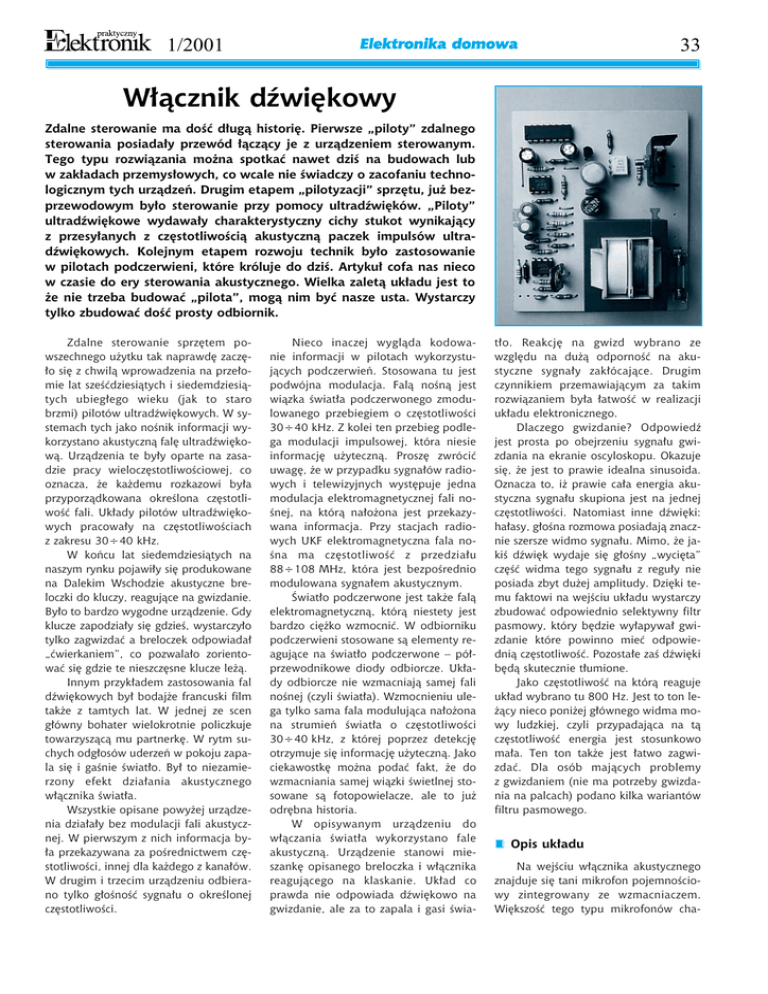 praktyczny
Elektronik 1/2001

Elektronika domowa

33

Włącznik dźwiękowy

Zdalne sterowanie ma dość długą historię. Pierwsze „piloty" zdalnego sterowania posiadały przewód łączący je z urządzeniem sterowanym. Tego typu rozwiązania można spotkać nawet dziś na budowach lub w zakładach przemysłowych, co wcale nie świadczy o zacofaniu technologicznym tych urządzeń. Drugim etapem „pilotyzacji" sprzętu, już bezprzewodowym było sterowanie przy pomocy ultradźwięków. „Piloty" ultradźwiękowe wydawały charakterystyczny cichy stukot wynikający z przesyłanych z częstotliwością akustyczną paczek impulsów ultradźwiękowych. Kolejnym etapem rozwoju technik było zastosowanie w pilotach podczerwieni, które króluje do dziś. Artykuł cofa nas nieco w czasie do ery sterowania akustycznego. Wielka zaletą układu jest to że nie trzeba budować „pilota", mogą nim być nasze usta. Wystarczy tylko zbudować dość prosty odbiornik.

Zdalne sterowanie sprzętem powszechnego użytku tak naprawdę zaczęło się z chwilą wprowadzenia na przełomie lat sześćdziesiątych i siedemdziesiątych ubiegłego wieku (jak to staro brzmi) pilotów ultradźwiękowych. W systemach tych jako nośnik informacji wykorzystano akustyczną falę ultradźwiękową. Urządzenia te były oparte na zasadzie pracy wieloczęstotliwościowej, co oznacza, że każdemu rozkazowi była przyporządkowana określona częstotliwość fali. Układy pilotów ultradźwiękowych pracowały na częstotliwościach z zakresu 30÷40 kHz.

W końcu lat siedemdziesiątych na naszym rynku pojawiły się produkowane na Dalekim Wschodzie akustyczne breloczki do kluczy, reagujące na gwizdanie. Było to bardzo wygodne urządzenie. Gdy klucze zapodziały się gdzieś, wystarczyło tylko zagwizdać a breloczek odpowiadał „ćwierkaniem", co pozwalało zorientować się gdzie te nieszczęsne klucze leżą.

Innym przykładem zastosowania fal dźwiękowych był bodajże francuski film także z tamtych lat. W jednej ze scen główny bohater wielokrotnie policzkuje towarzyszącą mu partnerkę. W rytm suchych odgłosów uderzeń w pokoju zapala się i gaśnie światło. Był to niezamierzony efekt działania akustycznego włącznika światła.

Wszystkie opisane powyżej urządzenia działały bez modulacji fali akustycznej. W pierwszym z nich informacja była przekazywana za pośrednictwem częstotliwości, innej dla każdego z kanałów. W drugim i trzecim urządzeniu odbierano tylko głośność sygnału o określonej częstotliwości.

Nieco inaczej wygląda kodowanie informacji w pilotach wykorzystujących podczerwień. Stosowana tu jest podwójna modulacja. Falą nośną jest wiązka światła podczerwonego zmodulowanego przebiegiem o częstotliwości 30÷40 kHz. Z kolei ten przebieg podlega modulacji impulsowej, która niesie informację użyteczną. Proszę zwrócić uwagę, że w przypadku sygnałów radiowych i telewizyjnych występuje jedna modulacja elektromagnetycznej fali nośnej, na którą nałożona jest przekazywana informacja. Przy stacjach radiowych UKF elektromagnetyczna fala nośna ma częstotliwość z przedziału 88÷108 MHz, która jest bezpośrednio modulowana sygnałem akustycznym.

Światło podczerwone jest także falą elektromagnetyczną, którą niestety jest bardzo ciężko wzmocnić. W odbiorniku podczerwieni stosowane są elementy reagujące na światło podczerwone – półprzewodnikowe diody odbiorcze. Układy odbiorcze nie wzmacniają samej fali nośnej (czyli światła). Wzmocnieniu ulega tylko sama fala modulująca nałożona na strumień światła o częstotliwości 30÷40 kHz, z której poprzez detekcję otrzymuje się informację użyteczną. Jako ciekawostkę można podać fakt, że do wzmacniania samej wiązki świetlnej stosowane są fotopowielacze, ale to już odrębna historia.

W opisywanym urządzeniu do włączania światła wykorzystano fale akustyczną. Urządzenie stanowi mieszankę opisanego breloczka i włącznika reagującego na klaskanie. Układ co prawda nie odpowiada dźwiękowo na gwizdanie, ale za to zapala i gasi światło. Reakcję na gwizd wybrano ze względu na dużą odporność na akustyczne sygnały zakłócające. Drugim czynnikiem przemawiającym za takim rozwiązaniem była łatwość w realizacji układu elektronicznego.

Dlaczego gwizdanie? Odpowiedź jest prosta po obejrzeniu sygnału gwizdania na ekranie oscyloskopu. Okazuje się, że jest to prawie idealna sinusoida. Oznacza to, iż prawie cała energia akustyczna sygnału skupiona jest na jednej częstotliwości. Natomiast inne dźwięki: hałasy, głośna rozmowa posiadają znacznie szersze widmo sygnału. Mimo, że jakiś dźwięk wydaje się głośny „wycięta" część widma tego sygnału z reguły nie posiada zbyt dużej amplitudy. Dzięki temu faktowi na wejściu układu wystarczy zbudować odpowiednio selektywny filtr pasmowy, który będzie wyłapywał gwizdanie które powinno mieć odpowiednią częstotliwość. Pozostałe zaś dźwięki będą skutecznie tłumione.

Jako częstotliwość na którą reaguje układ wybrano tu 800 Hz. Jest to ton leżący nieco poniżej głównego widma mowy ludzkiej, czyli przypadająca na tą częstotliwość energia jest stosunkowo mała. Ten ton także jest łatwo zagwizdać. Dla osób mających problemy z gwizdaniem (nie ma potrzeby gwizdania na palcach) podano kilka wariantów filtru pasmowego.

Opis układu

Na wejściu włącznika akustycznego znajduje się tani mikrofon pojemnościowy zintegrowany ze wzmacniaczem. Większość tego typu mikrofonów cha-